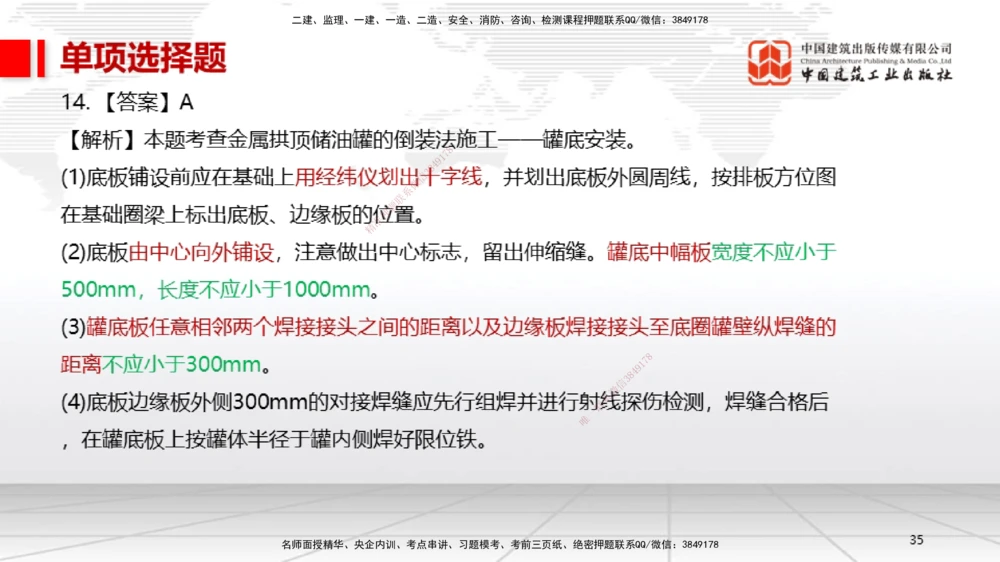 二建、监理、一建、一造、二造、安全、消防、咨询、检测课程押题联系QQ/微信：3849178

单项选择题

中国建筑出版传媒有限公司
China Architecture Publishing & Media Co.,Ltd
中国建筑工业出版社

14.【答案】A

【解析】本题考查金属拱顶储油罐的倒装法施工——罐底安装。

(1)底板铺设前应在基础上用经纬仪划出十字线，并划出底板外圆周线，按排板方位图在基础圈梁上标出底板、边缘板的位置。

(2)底板由中心向外铺设，注意做出中心标志，留出伸缩缝。罐底中幅板宽度不应小于500mm，长度不应小于1000mm。

(3)罐底板任意相邻两个焊接接头之间的距离以及边缘板焊接接头至底圈罐壁纵焊缝的距离不应小于300mm。

(4)底板边缘板外侧300mm的对接焊缝应先行组焊并进行射线探伤检测，焊缝合格后，在罐底板上按罐体半径于罐内侧焊好限位铁。

名师面授精华、央企内训、考点串讲、习题模考、考前三页纸、绝密押题联系QQ/微信：3849178

35